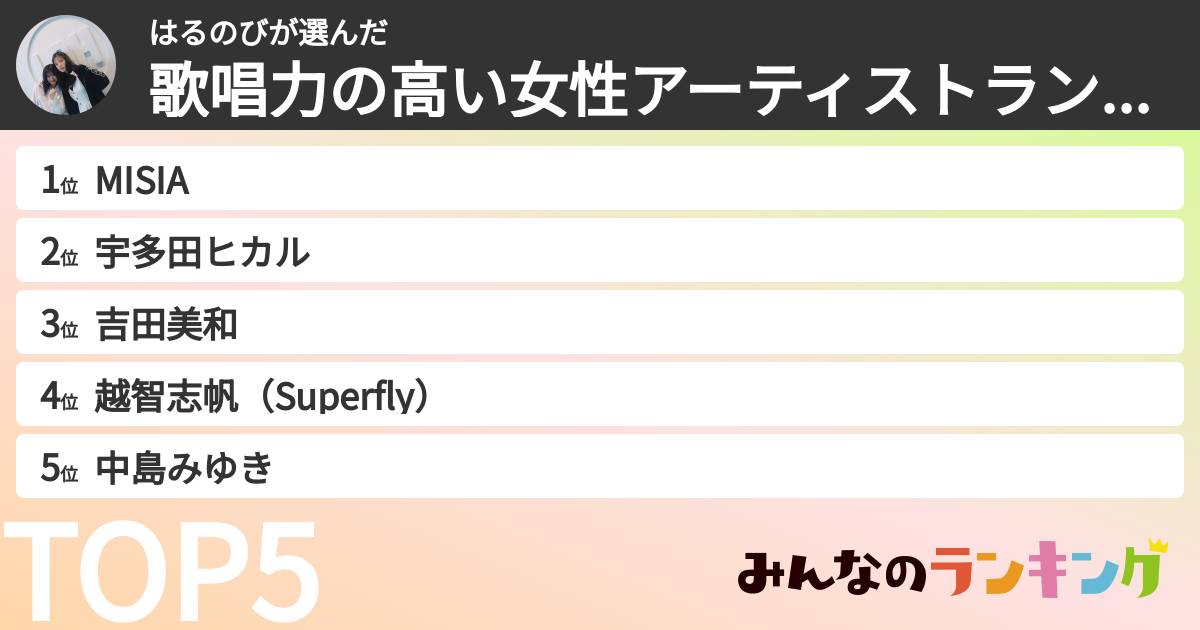 はるのびが選んだ
歌唱力の高い女性アーティストラン...

1位 MISIA
2位 宇多田ヒカル
3位 吉田美和
4位 越智志帆（Superfly）
5位 中島みゆき

TOP5

みんなのランキング